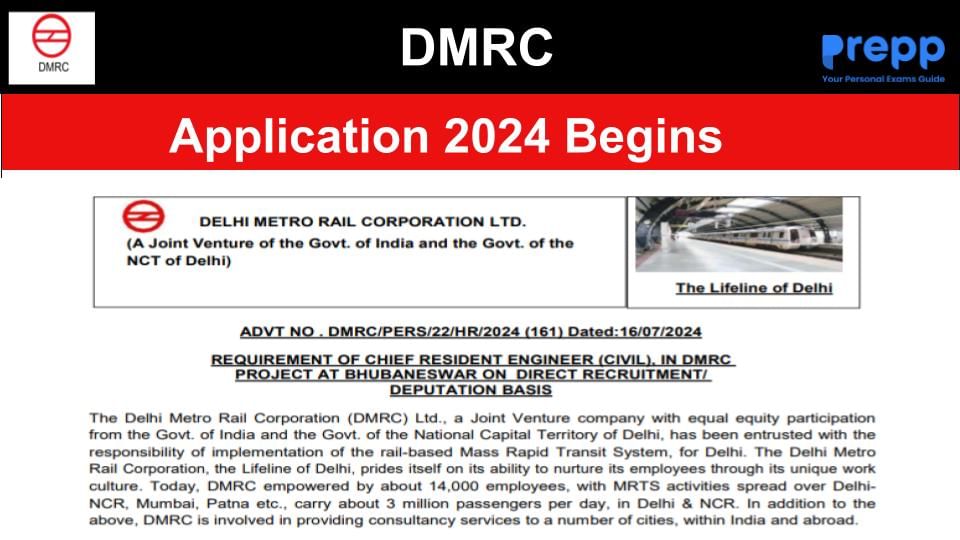 DMRC

DMRC

prepp
Your Personal Exams Guide

Application 2024 Begins

DELHI METRO RAIL CORPORATION LTD.
(A Joint Venture of the Govt. of India and the Govt. of the NCT of Delhi)

The Lifeline of Delhi

ADVT NO . DMRC/PERS/22/HR/2024 (161) Dated:16/07/2024

REQUIREMENT OF CHIEF RESIDENT ENGINEER (CIVIL), IN DMRC PROJECT AT BHUBANESWAR ON DIRECT RECRUITMENT/ DEPUTATION BASIS

The Delhi Metro Rail Corporation (DMRC) Ltd., a Joint Venture company with equal equity participation from the Govt. of India and the Govt. of the National Capital Territory of Delhi, has been entrusted with the responsibility of implementation of the rail-based Mass Rapid Transit System, for Delhi. The Delhi Metro Rail Corporation, the Lifeline of Delhi, prides itself on its ability to nurture its employees through its unique work culture. Today, DMRC empowered by about 14,000 employees, with MRTS activities spread over Delhi-NCR, Mumbai, Patna etc., carry about 3 million passengers per day, in Delhi & NCR. In addition to the above, DMRC is involved in providing consultancy services to a number of cities, within India and abroad.